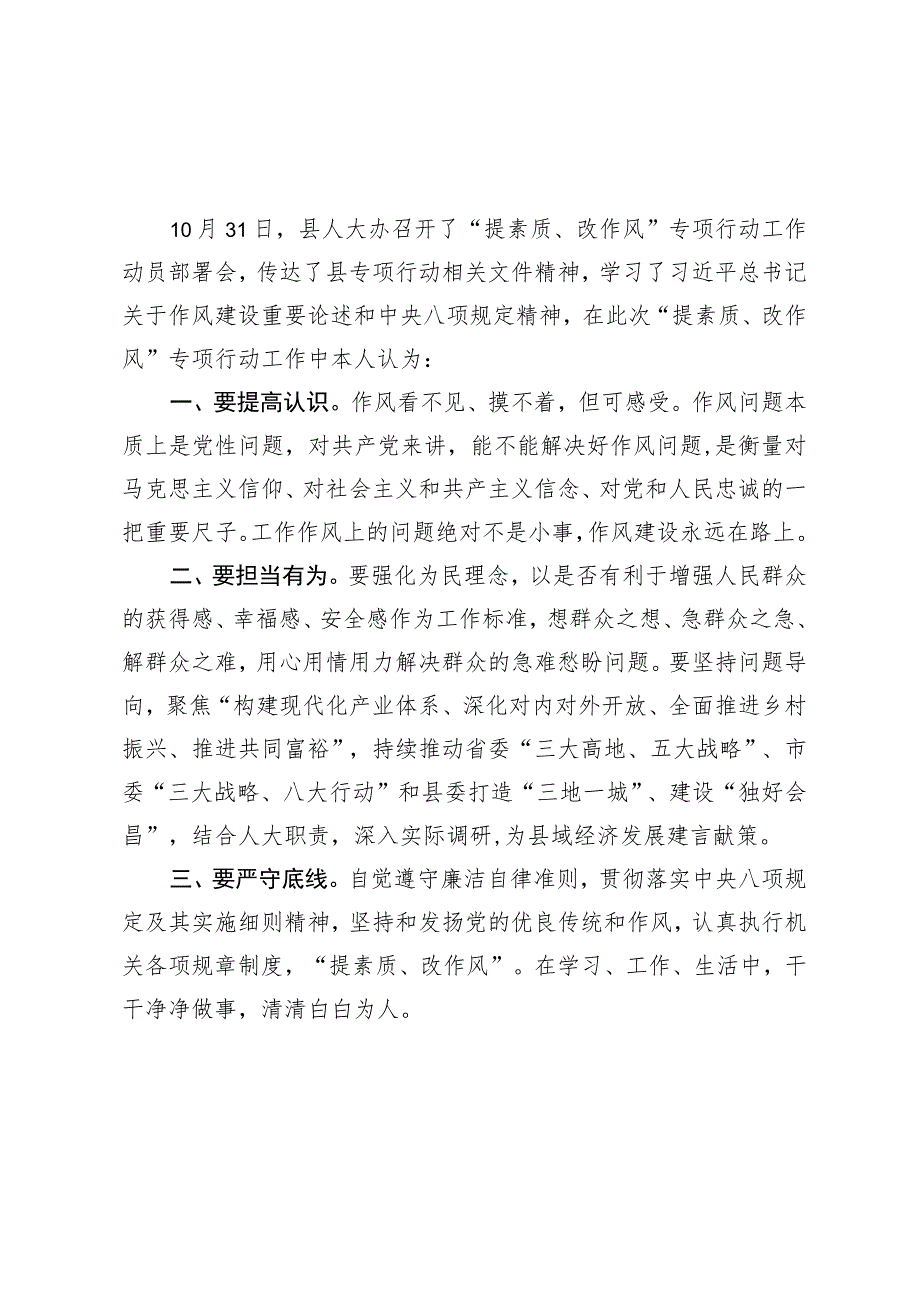 10月31日，县人大办召开了“提素质、改作风”专项行动工作动员部署会，传达了县专项行动相关文件精神，学习了习近平总书记关于作风建设重要论述和中央八项规定精神，在此次“提素质、改作风”专项行动工作中本人认为：

一、要提高认识。作风看不见、摸不着，但可感受。作风问题本质上是党性问题，对共产党来讲，能不能解决好作风问题，是衡量对马克思主义信仰、对社会主义和共产主义信念、对党和人民忠诚的一把重要尺子。工作作风上的问题绝对不是小事，作风建设永远在路上。

二、要担当有为。要强化为民理念，以是否有利于增强人民群众的获得感、幸福感、安全感作为工作标准，想群众之想、急群众之急、解群众之难，用心用情用力解决群众的急难愁盼问题。要坚持问题导向，聚焦“构建现代化产业体系、深化对内对外开放、全面推进乡村振兴、推进共同富裕”，持续推动省委“三大高地、五大战略”、市委“三大战略、八大行动”和县委打造“三地一城”、建设“独好会昌”，结合人大职责，深入实际调研，为县域经济发展建言献策。

三、要严守底线。自觉遵守廉洁自律准则，贯彻落实中央八项规定及其实施细则精神，坚持和发扬党的优良传统和作风，认真执行机关各项规章制度，“提素质、改作风”。在学习、工作、生活中，干干净净做事，清清白白为人。